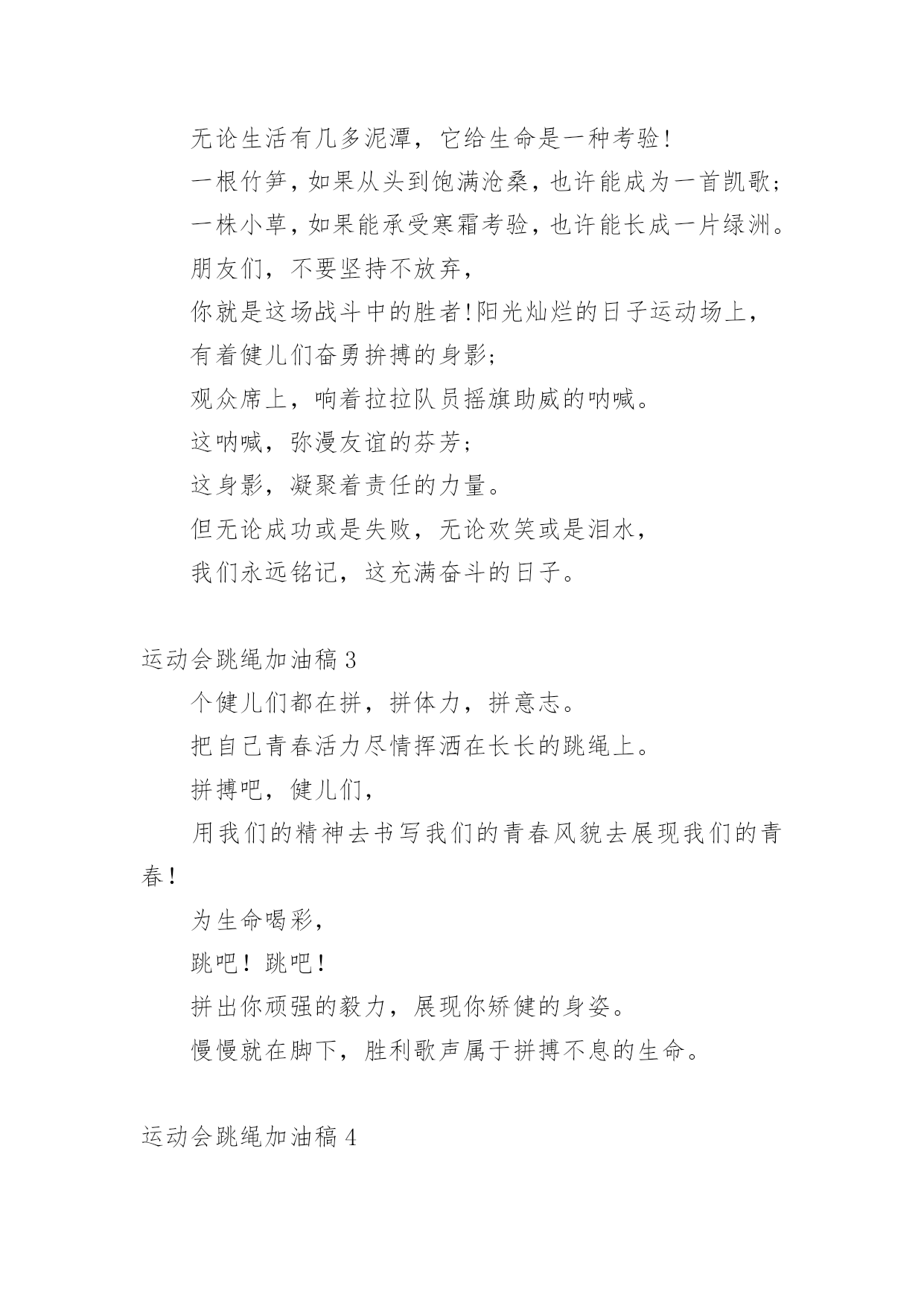 无论生活有几多泥潭，它给生命是一种考验!

一根竹笋，如果从头到饱满沧桑，也许能成为一首凯歌；

一株小草，如果能承受寒霜考验，也许能长成一片绿洲。

朋友们，不要坚持不放弃，

你就是这场战斗中的胜者!阳光灿烂的日子运动场上，

有着健儿们奋勇拚搏的身影；

观众席上，响着拉拉队员摇旗助威的呐喊。

这呐喊，弥漫友谊的芬芳；

这身影，凝聚着责任的力量。

但无论成功或是失败，无论欢笑或是泪水，

我们永远铭记，这充满奋斗的日子。

运动会跳绳加油稿 3

个健儿们都在拼，拼体力，拼意志。

把自己青春活力尽情挥洒在长长的跳绳上。

拼搏吧，健儿们，

用我们的精神去书写我们的青春风貌去展现我们的青春!

为生命喝彩，

跳吧！跳吧！

拼出你顽强的毅力，展现你矫健的身姿。

慢慢就在脚下，胜利歌声属于拼搏不息的生命。

运动会跳绳加油稿 4